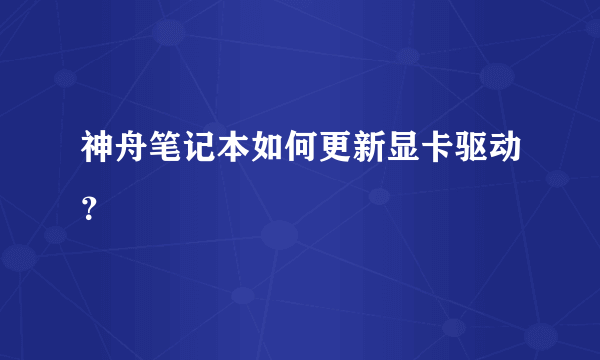 神舟笔记本如何更新显卡驱动？